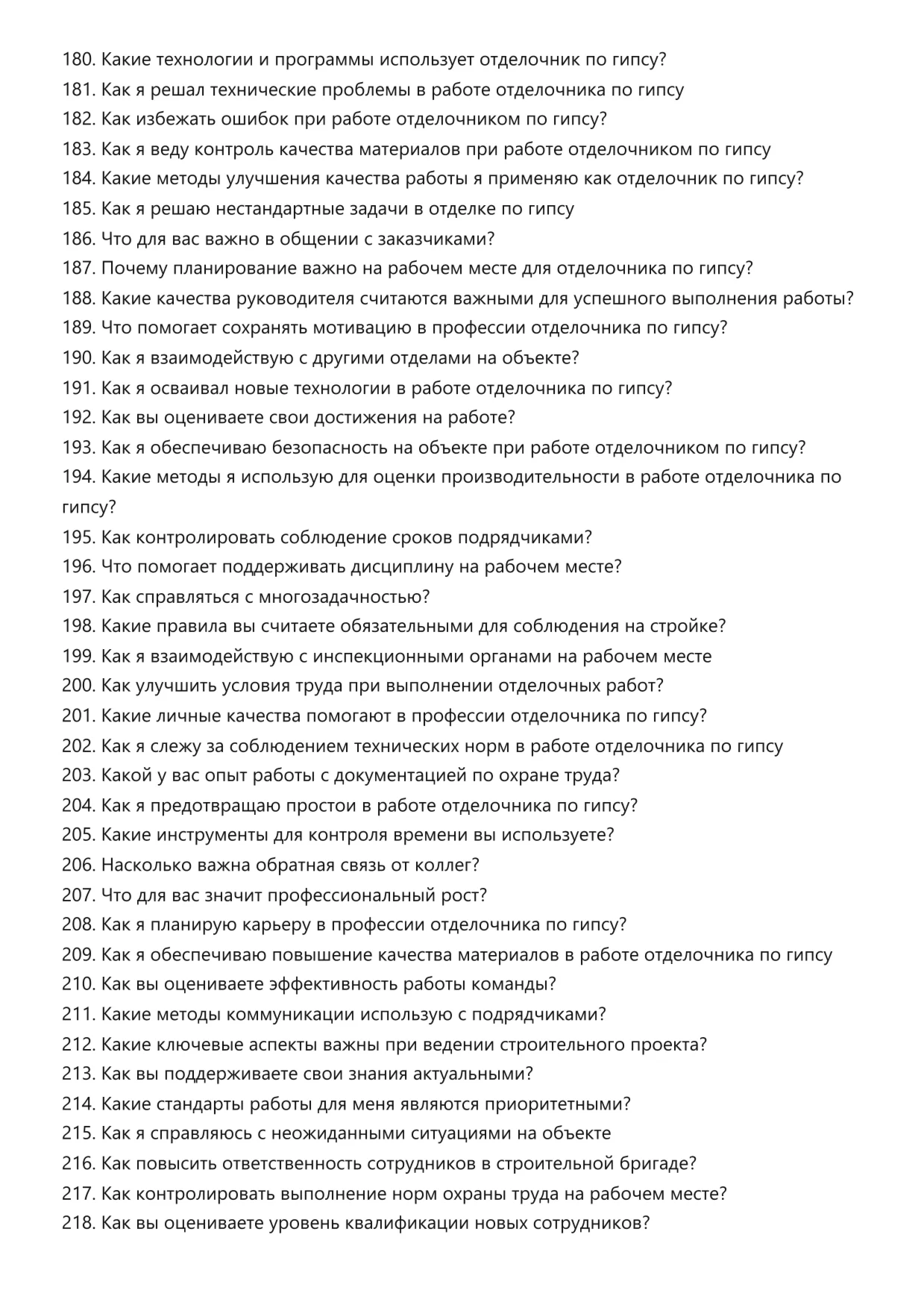 180. Какие технологии и программы использует отделочник по гипсу?
181. Как я решал технические проблемы в работе отделочника по гипсу
182. Как избежать ошибок при работе отделочником по гипсу?
183. Как я веду контроль качества материалов при работе отделочником по гипсу
184. Какие методы улучшения качества работы я применяю как отделочник по гипсу?
185. Как я решаю нестандартные задачи в отделке по гипсу
186. Что для вас важно в общении с заказчиками?
187. Почему планирование важно на рабочем месте для отделочника по гипсу?
188. Какие качества руководителя считаются важными для успешного выполнения работы?
189. Что помогает сохранять мотивацию в профессии отделочника по гипсу?
190. Как я взаимодействую с другими отделами на объекте?
191. Как я осваивал новые технологии в работе отделочника по гипсу?
192. Как вы оцениваете свои достижения на работе?
193. Как я обеспечиваю безопасность на объекте при работе отделочником по гипсу?
194. Какие методы я использую для оценки производительности в работе отделочника по гипсу?
195. Как контролировать соблюдение сроков подрядчиками?
196. Что помогает поддерживать дисциплину на рабочем месте?
197. Как справляться с многозадачностью?
198. Какие правила вы считаете обязательными для соблюдения на стройке?
199. Как я взаимодействую с инспекционными органами на рабочем месте
200. Как улучшить условия труда при выполнении отделочных работ?
201. Какие личные качества помогают в профессии отделочника по гипсу?
202. Как я слежу за соблюдением технических норм в работе отделочника по гипсу
203. Какой у вас опыт работы с документацией по охране труда?
204. Как я предотвращаю простои в работе отделочника по гипсу?
205. Какие инструменты для контроля времени вы используете?
206. Насколько важна обратная связь от коллег?
207. Что для вас значит профессиональный рост?
208. Как я планирую карьеру в профессии отделочника по гипсу?
209. Как я обеспечиваю повышение качества материалов в работе отделочника по гипсу
210. Как вы оцениваете эффективность работы команды?
211. Какие методы коммуникации использую с подрядчиками?
212. Какие ключевые аспекты важны при ведении строительного проекта?
213. Как вы поддерживаете свои знания актуальными?
214. Какие стандарты работы для меня являются приоритетными?
215. Как я справляюсь с неожиданными ситуациями на объекте
216. Как повысить ответственность сотрудников в строительной бригаде?
217. Как контролировать выполнение норм охраны труда на рабочем месте?
218. Как вы оцениваете уровень квалификации новых сотрудников?